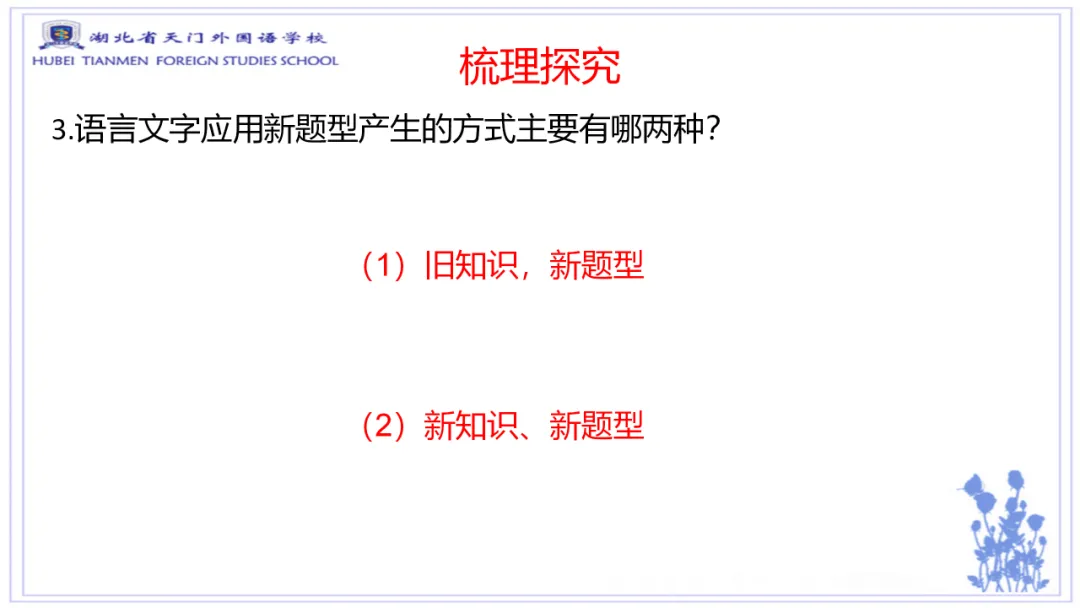 湖北省天门外国语学校
HUBEI TIANMEN FOREIGN STUDIES SCHOOL

梳理探究

3.语言文字应用新题型产生的方式主要有哪两种？

（1）旧知识，新题型

（2）新知识、新题型